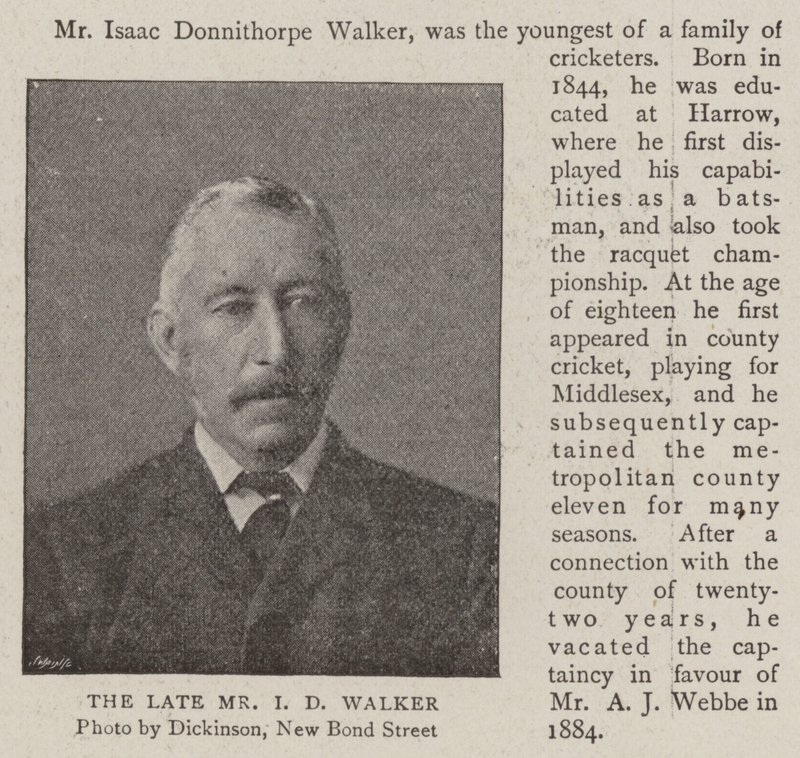 Mr. Isaac Donnithorpe Walker, was the youngest of a family of cricketers. Born in 1844, he was educated at Harrow, where he first displayed his capabilities as a batsman, and also took the racquet championship. At the age of eighteen he first appeared in county cricket, playing for Middlesex, and he subsequently captained the metropolitan county eleven for many seasons. After a connection with the county of twenty-two years, he vacated the captaincy in favour of Mr. A. J. Webbe in 1884.

THE LATE MR. I. D. WALKER
Photo by Dickinson, New Bond Street